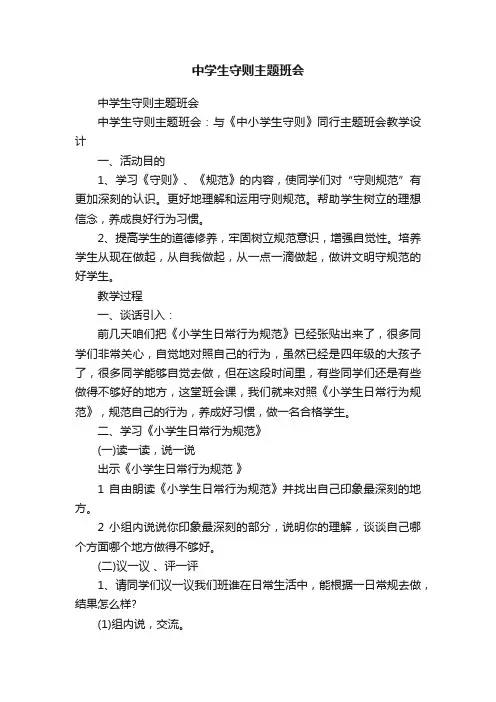 中学生守则主题班会

中学生守则主题班会

中学生守则主题班会：与《中小学生守则》同行主题班会教学设计

一、活动目的

1、学习《守则》、《规范》的内容，使同学们对“守则规范”有更加深刻的认识。更好地理解和运用守则规范。帮助学生树立的理想信念，养成良好行为习惯。

2、提高学生的道德修养，牢固树立规范意识，增强自觉性。培养学生从现在做起，从自我做起，从一点一滴做起，做讲文明守规范的好学生。

教学过程

一、谈话引入：

前几天咱们把《小学生日常行为规范》已经张贴出来了，很多同学们非常关心，自觉地对照自己的行为，虽然已经是四年级的大孩子了，很多同学能够自觉去做，但在这段时间里，有些同学们还是有些做得不够好的地方，这堂班会课，我们就来对照《小学生日常行为规范》，规范自己的行为，养成好习惯，做一名合格学生。

二、学习《小学生日常行为规范》

(一)读一读，说一说

出示《小学生日常行为规范 》

1 自由朗读《小学生日常行为规范》并找出自己印象最深刻的地方。

2 小组内说说你印象最深刻的部分，说明你的理解，谈谈自己哪个方面哪个地方做得不够好。

(二)议一议 、评一评

1、请同学们议一议我们班谁在日常生活中，能根据一日常规去做，结果怎么样?

(1)组内说，交流。